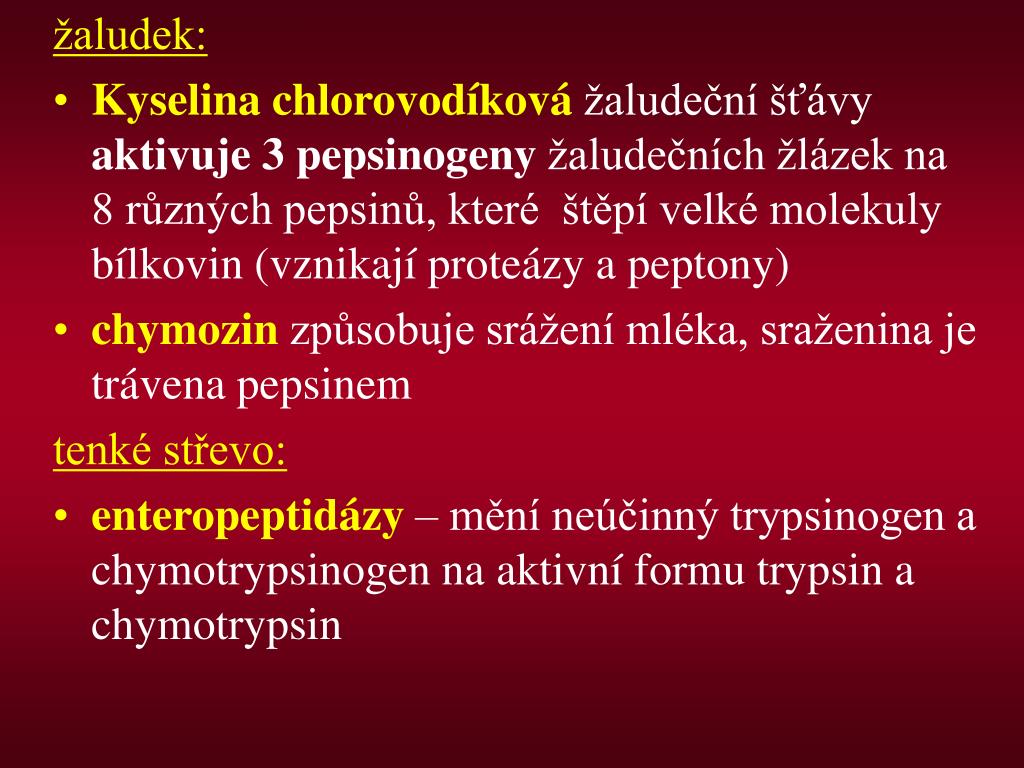 žaludek:

• Kyselina chlorovodíková žaludeční šťávy aktivuje 3 pepsinogeny žaludečních žlázek na 8 různých pepsinů, které štěpí velké molekuly bílkovin (vznikají proteázy a peptony)

• chymozin způsobuje srážení mléka, sraženina je trávena pepsinem

tenké střevo:

• enteropeptidázy – mění neúčinný trypsinogen a chymotrypsinogen na aktivní formu trypsin a chymotrypsin